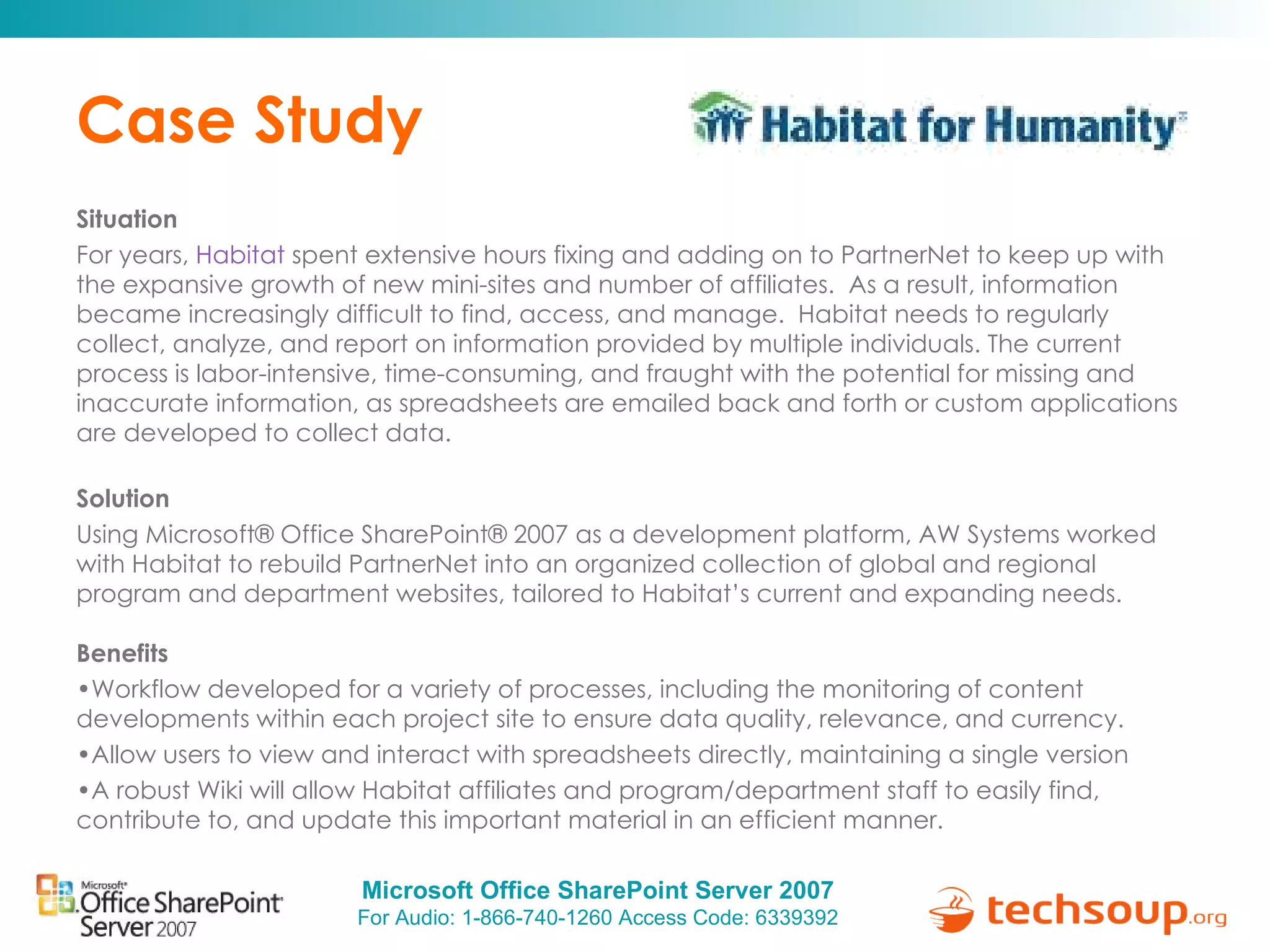 Case Study

Habitat for Humanity

Situation

For years, Habitat spent extensive hours fixing and adding on to PartnerNet to keep up with the expansive growth of new mini-sites and number of affiliates. As a result, information became increasingly difficult to find, access, and manage. Habitat needs to regularly collect, analyze, and report on information provided by multiple individuals. The current process is labor-intensive, time-consuming, and fraught with the potential for missing and inaccurate information, as spreadsheets are emailed back and forth or custom applications are developed to collect data.

Solution

Using Microsoft® Office SharePoint® 2007 as a development platform, AW Systems worked with Habitat to rebuild PartnerNet into an organized collection of global and regional program and department websites, tailored to Habitat's current and expanding needs.

Benefits

•Workflow developed for a variety of processes, including the monitoring of content developments within each project site to ensure data quality, relevance, and currency.

•Allow users to view and interact with spreadsheets directly, maintaining a single version

•A robust Wiki will allow Habitat affiliates and program/department staff to easily find, contribute to, and update this important material in an efficient manner.

Microsoft Office SharePoint Server 2007

Microsoft Office SharePoint Server 2007
For Audio: 1-866-740-1260 Access Code: 6339392

techsoup.org